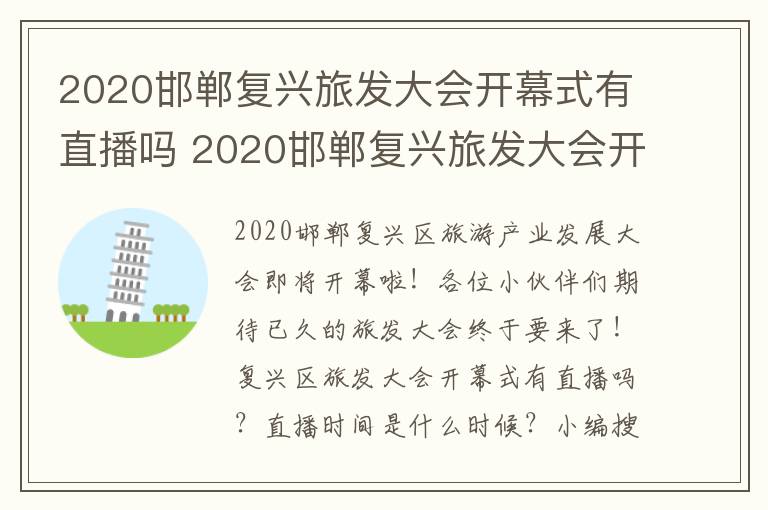 2020邯郸复兴旅发大会开幕式有直播吗 2020邯郸复兴旅发大会开

2020邯郸复兴区旅游产业发展大会即将开幕啦！各位小伙伴们期待已久的旅发大会终于要来了！复兴区旅发大会开幕式有直播吗？直播时间是什么时候？小编搜